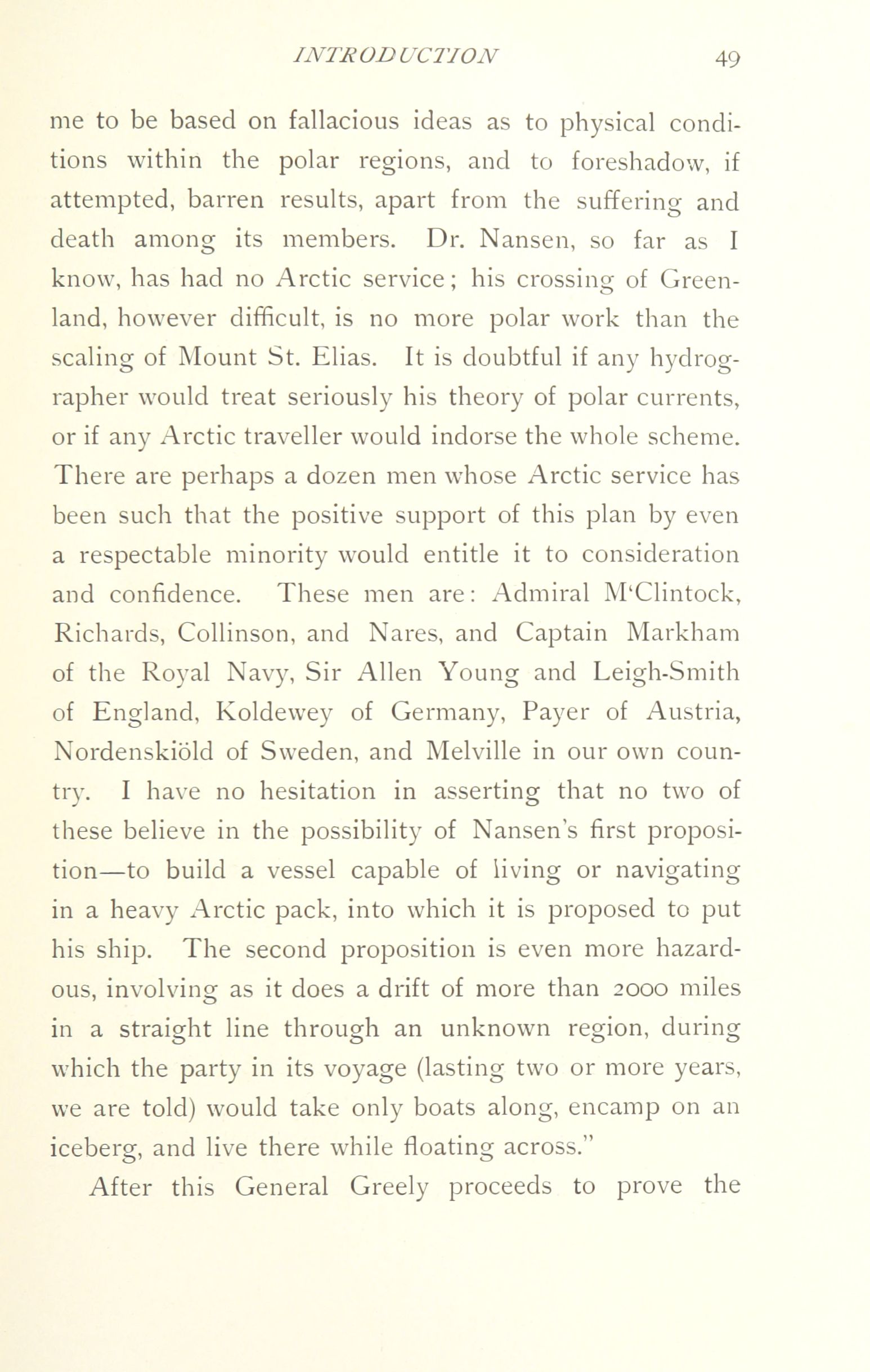 INTRODUCTION 49

me to be based on fallacious ideas as to physical conditions within the polar regions, and to foreshadow, if attempted, barren results, apart from the suffering and death among its members. Dr. Nansen, so far as I know, has had no Arctic service; his crossing of Greenland, however difficult, is no more polar work than the scaling of Mount St. Elias. It is doubtful if any hydrographer would treat seriously his theory of polar currents, or if any Arctic traveller would indorse the whole scheme. There are perhaps a dozen men whose Arctic service has been such that the positive support of this plan by even a respectable minority would entitle it to consideration and confidence. These men are: Admiral M'Clintock, Richards, Collinson, and Nares, and Captain Markham of the Royal Navy, Sir Allen Young and Leigh-Smith of England, Koldewey of Germany, Payer of Austria, Nordenskiöld of Sweden, and Melville in our own country. I have no hesitation in asserting that no two of these believe in the possibility of Nansen's first proposition—to build a vessel capable of living or navigating in a heavy Arctic pack, into which it is proposed to put his ship. The second proposition is even more hazardous, involving as it does a drift of more than 2000 miles in a straight line through an unknown region, during which the party in its voyage (lasting two or more years, we are told) would take only boats along, encamp on an iceberg, and live there while floating across."

After this General Greely proceeds to prove the